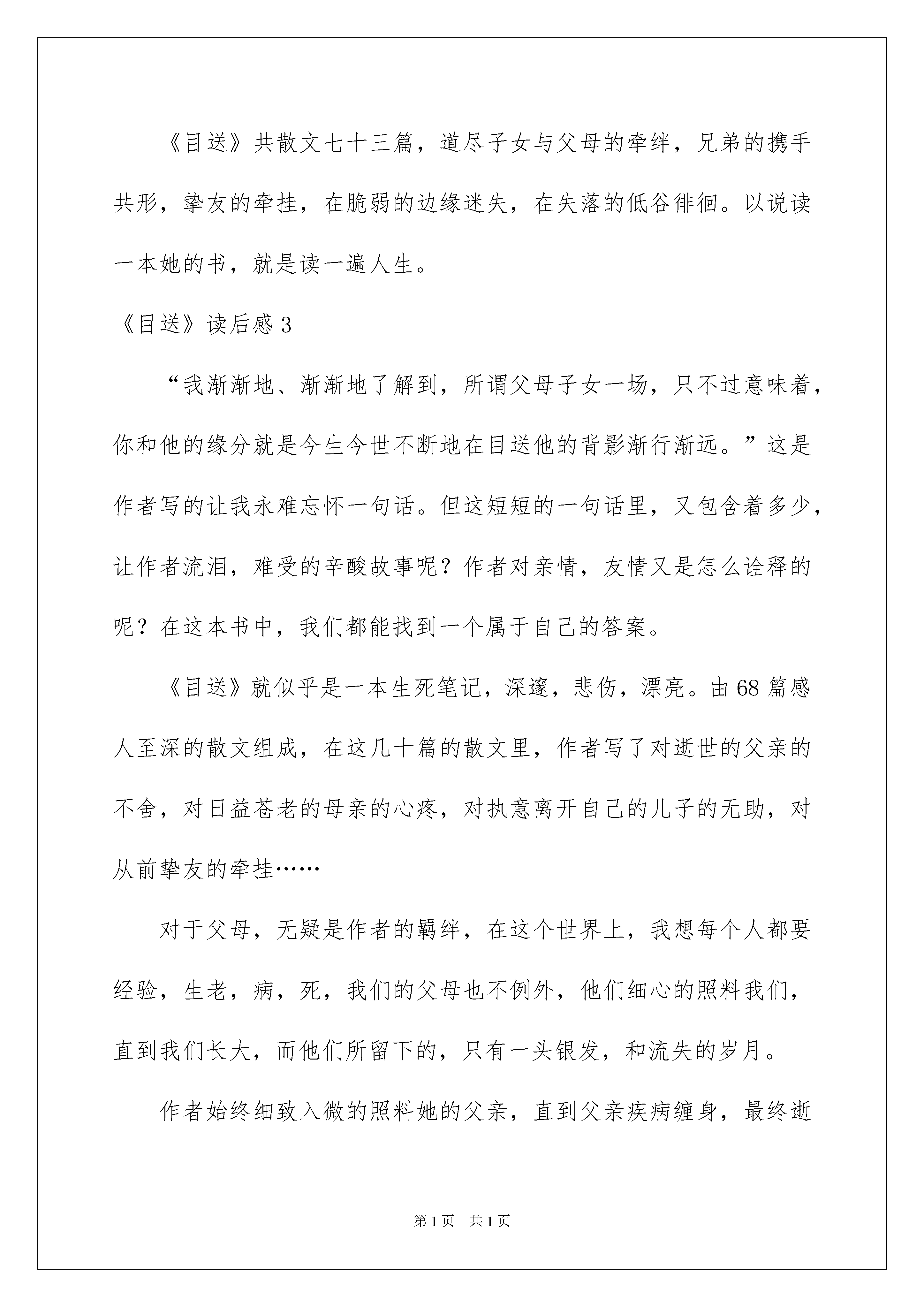 《目送》共散文七十三篇，道尽子女与父母的牵绊，兄弟的携手共形，挚友的牵挂，在脆弱的边缘迷失，在失落的低谷徘徊。以说读一本她的书，就是读一遍人生。

《目送》读后感 3

“我渐渐地、渐渐地了解到，所谓父母子女一场，只不过意味着，你和他的缘分就是今生今世不断地在目送他的背影渐行渐远。”这是作者写的让我永难忘怀一句话。但这短短的一句话里，又包含着多少，让作者流泪，难受的辛酸故事呢？作者对亲情，友情又是怎么诠释的呢？在这本书中，我们都能找到一个属于自己的答案。

《目送》就似乎是一本生死笔记，深邃，悲伤，漂亮。由 68 篇感人至深的散文组成，在这几十篇的散文里，作者写了对逝世的父亲的不舍，对日益苍老的母亲的心疼，对执意离开自己的儿子的无助，对从前挚友的牵挂……

对于父母，无疑是作者的羁绊，在这个世界上，我想每个人都要经验，生老，病，死，我们的父母也不例外，他们细心的照料我们，直到我们长大，而他们所留下的，只有一头银发，和流失的岁月。

作者始终细致入微的照料她的父亲，直到父亲疾病缠身，最终逝

第 1 页　共 1 页